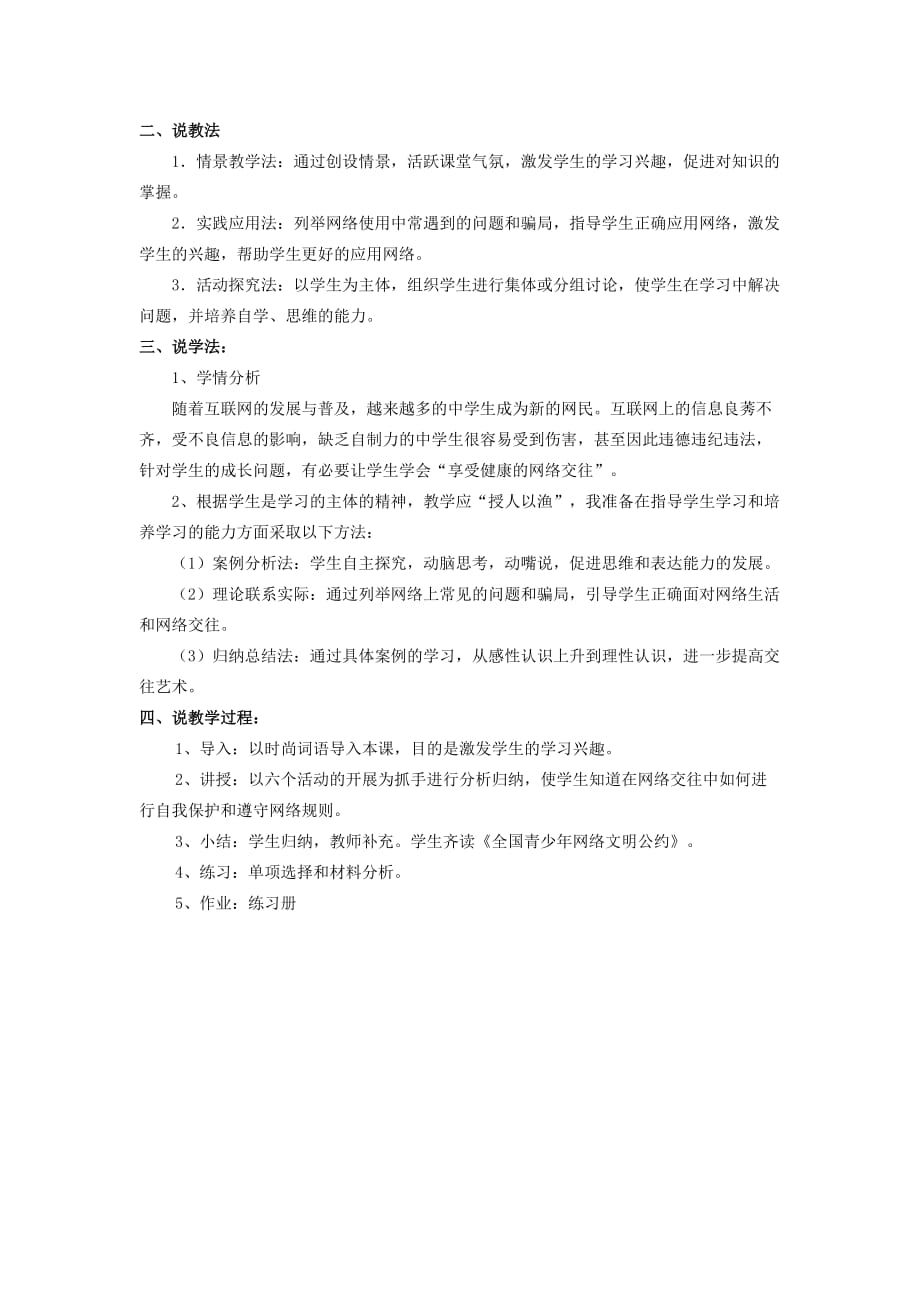 二、说教法

1．情景教学法：通过创设情景，活跃课堂气氛，激发学生的学习兴趣，促进对知识的掌握。

2．实践应用法：列举网络使用中常遇到的问题和骗局，指导学生正确应用网络，激发学生的兴趣，帮助学生更好的应用网络。

3．活动探究法：以学生为主体，组织学生进行集体或分组讨论，使学生在学习中解决问题，并培养自学、思维的能力。

三、说学法：

1、学情分析

随着互联网的发展与普及，越来越多的中学生成为新的网民。互联网上的信息良莠不齐，受不良信息的影响，缺乏自制力的中学生很容易受到伤害，甚至因此违德违纪违法，针对学生的成长问题，有必要让学生学会“享受健康的网络交往”。

2、根据学生是学习的主体的精神，教学应“授人以渔”，我准备在指导学生学习和培养学习的能力方面采取以下方法：

（1）案例分析法：学生自主探究，动脑思考，动嘴说，促进思维和表达能力的发展。

（2）理论联系实际：通过列举网络上常见的问题和骗局，引导学生正确面对网络生活和网络交往。

（3）归纳总结法：通过具体案例的学习，从感性认识上升到理性认识，进一步提高交往艺术。

四、说教学过程：

1、导入：以时尚词语导入本课，目的是激发学生的学习兴趣。

2、讲授：以六个活动的开展为抓手进行分析归纳，使学生知道在网络交往中如何进行自我保护和遵守网络规则。

3、小结：学生归纳，教师补充。学生齐读《全国青少年网络文明公约》。

4、练习：单项选择和材料分析。

5、作业：练习册